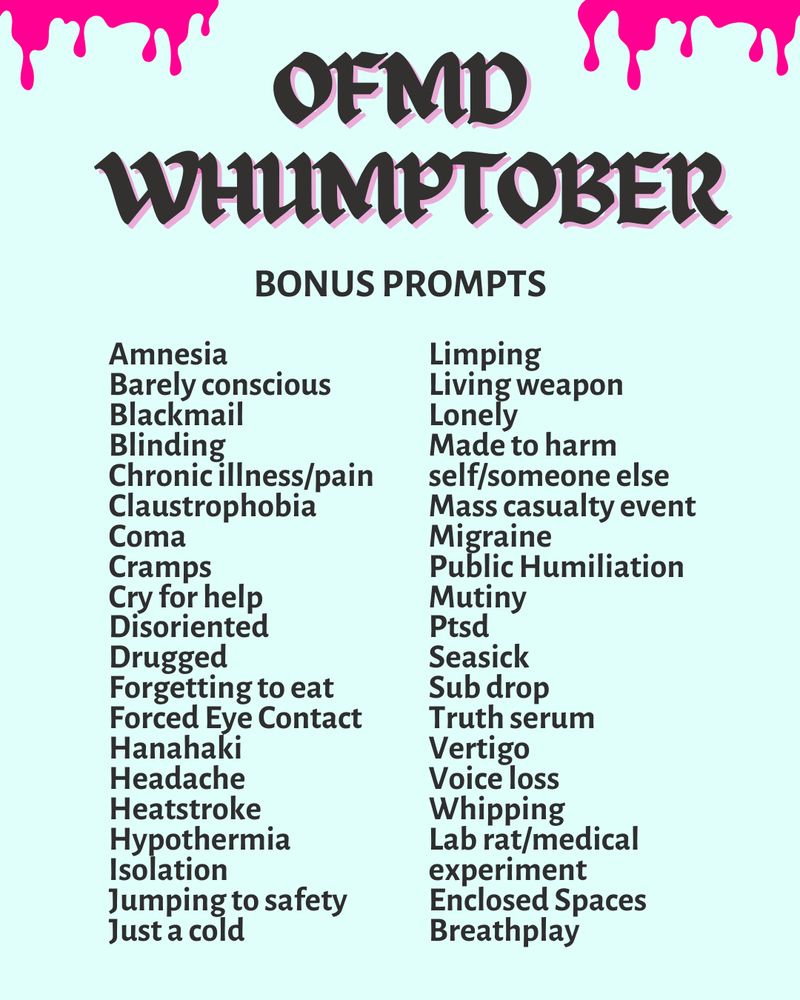 OFMD
WHUMPTOBER

BONUS PROMPTS

Amnesia
Barely conscious
Blackmail
Blinding
Chronic illness/pain
Claustrophobia
Coma
Cramps
Cry for help
Disoriented
Drugged
Forgetting to eat
Forced Eye Contact
Hanahaki
Headache
Heatstroke
Hypothermia
Isolation
Jumping to safety
Just a cold

Limping
Living weapon
Lonely
Made to harm self/someone else
Mass casualty event
Migraine
Public Humiliation
Mutiny
Ptsd
Seasick
Sub drop
Truth serum
Vertigo
Voice loss
Whipping
Lab rat/medical experiment
Enclosed Spaces
Breathplay